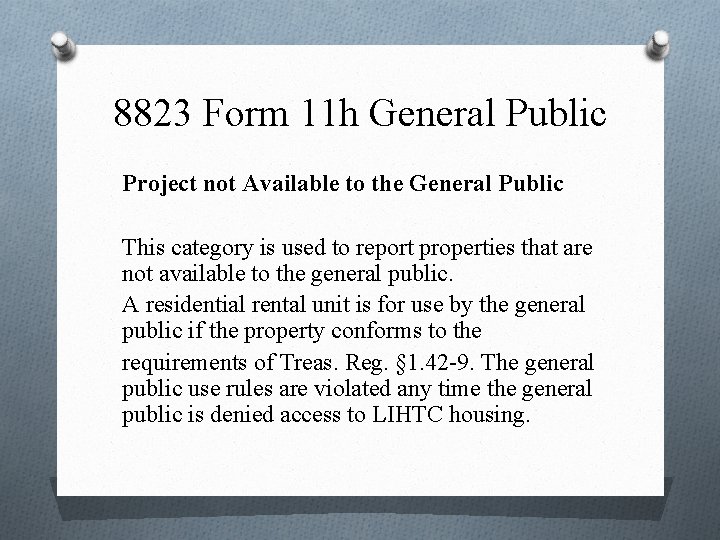 8823 Form 11h General Public

Project not Available to the General Public

This category is used to report properties that are not available to the general public.

A residential rental unit is for use by the general public if the property conforms to the requirements of Treas. Reg. §1.42-9. The general public use rules are violated any time the general public is denied access to LIHTC housing.